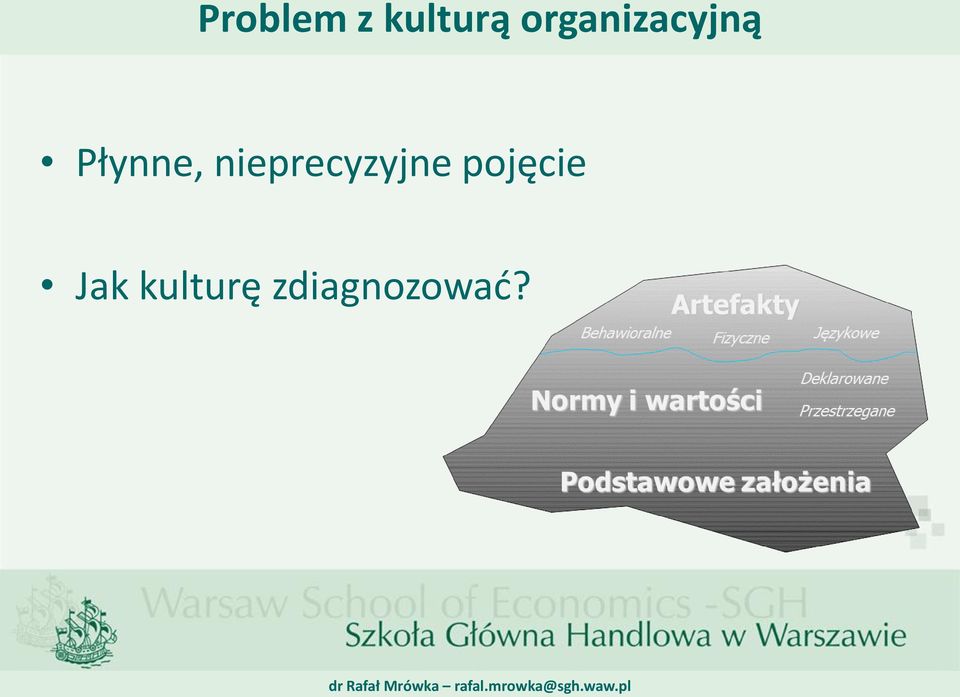 Problem z kulturą organizacyjną

• Płynne, nieprecyzyjne pojęcie

• Jak kulturę zdiagnozować?

Artefakty

Behawioralne Fizyczne Językowe

Normy i wartości

Deklarowane

Przestrzegane

Podstawowe założenia

Warsaw School of Economics -SGH

Szkoła Główna Handlowa w Warszawie

dr Rafał Mrówka – rafal.mrowka@sgh.waw.pl